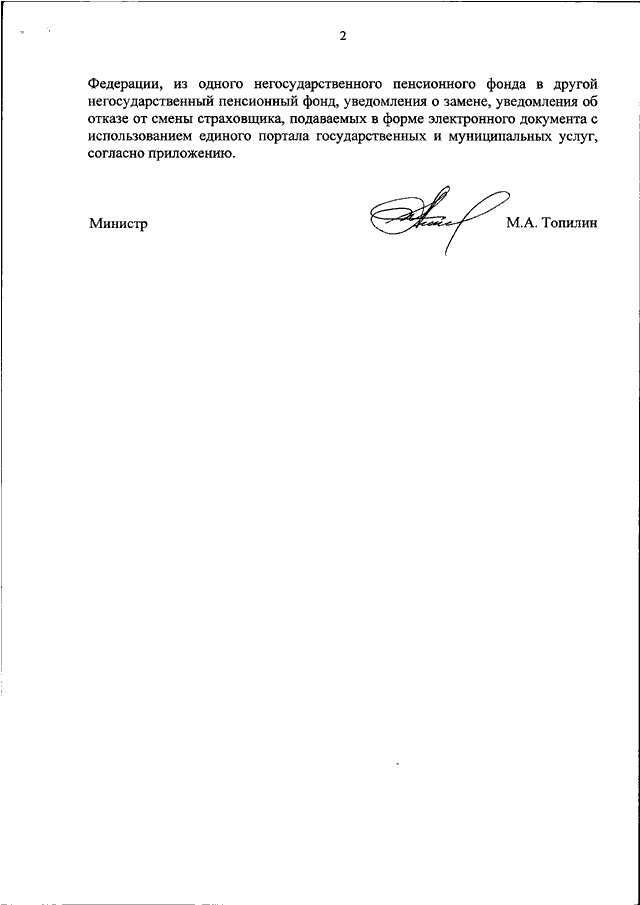 2

Федерации, из одного негосударственного пенсионного фонда в другой негосударственный пенсионный фонд, уведомления о замене, уведомления об отказе от смены страховщика, подаваемых в форме электронного документа с использованием единого портала государственных и муниципальных услуг, согласно приложению.

Министр М.А. Топилин